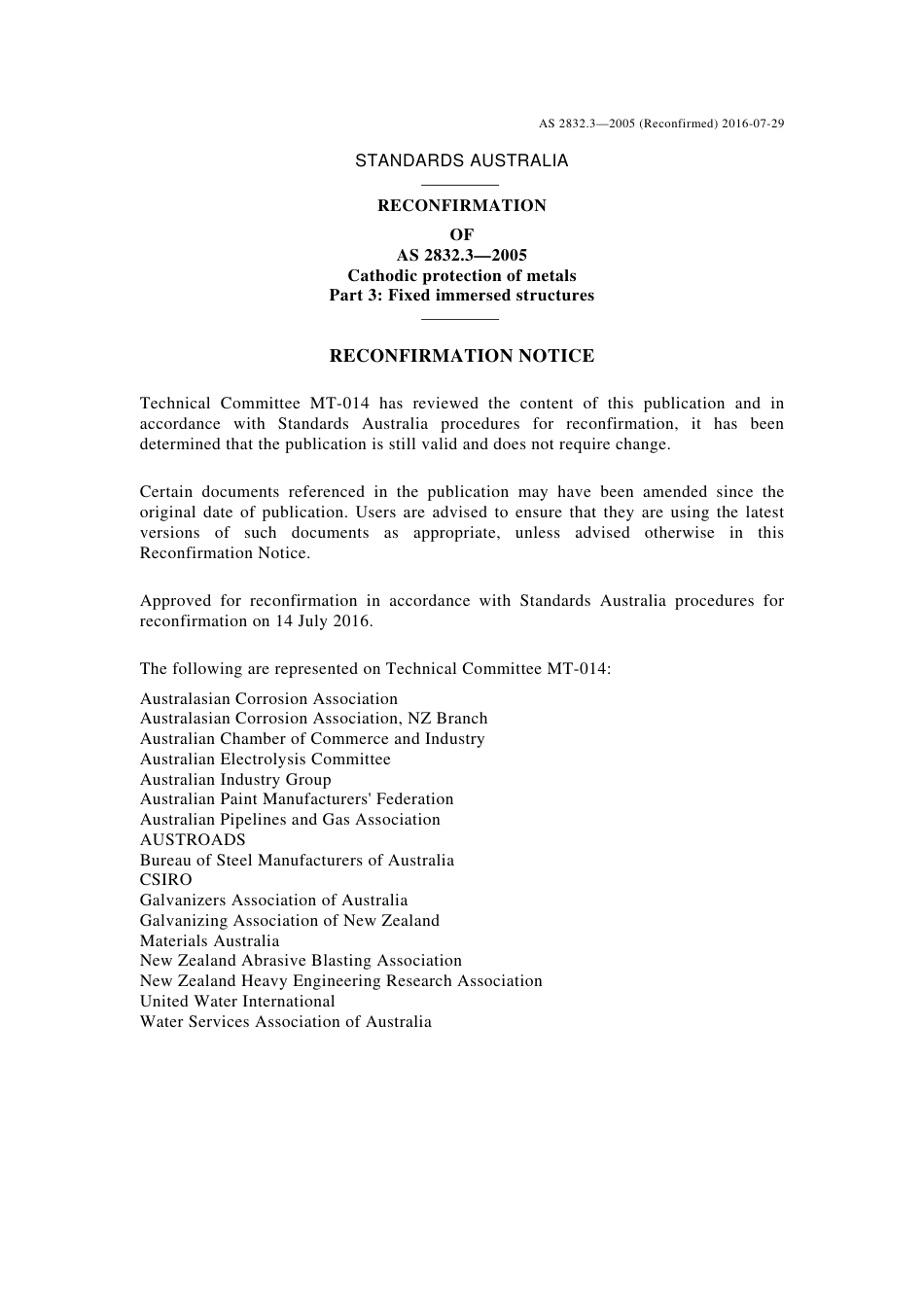 AS 2832.3—2005 (Reconfirmed) 2016-07-29

STANDARDS AUSTRALIA

RECONFIRMATION
OF
AS 2832.3—2005
Cathodic protection of metals
Part 3: Fixed immersed structures

RECONFIRMATION NOTICE

Technical Committee MT-014 has reviewed the content of this publication and in accordance with Standards Australia procedures for reconfirmation, it has been determined that the publication is still valid and does not require change.

Certain documents referenced in the publication may have been amended since the original date of publication. Users are advised to ensure that they are using the latest versions of such documents as appropriate, unless advised otherwise in this Reconfirmation Notice.

Approved for reconfirmation in accordance with Standards Australia procedures for reconfirmation on 14 July 2016.

The following are represented on Technical Committee MT-014:

Australasian Corrosion Association
Australasian Corrosion Association, NZ Branch
Australian Chamber of Commerce and Industry
Australian Electrolysis Committee
Australian Industry Group
Australian Paint Manufacturers' Federation
Australian Pipelines and Gas Association
AUSTROADS
Bureau of Steel Manufacturers of Australia
CSIRO
Galvanizers Association of Australia
Galvanizing Association of New Zealand
Materials Australia
New Zealand Abrasive Blasting Association
New Zealand Heavy Engineering Research Association
United Water International
Water Services Association of Australia